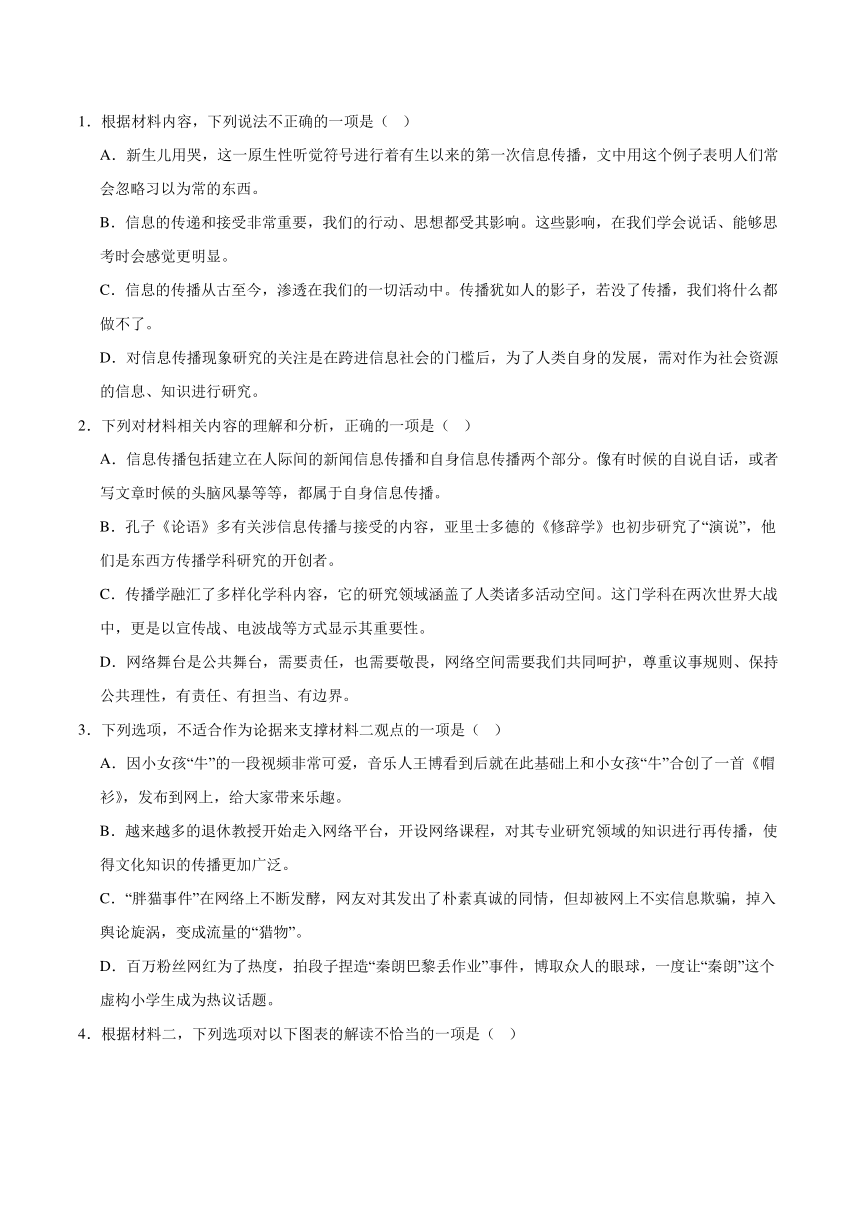 1．根据材料内容，下列说法不正确的一项是（ ）

A．新生儿用哭，这一原生性听觉符号进行着有生以来的第一次信息传播，文中用这个例子表明人们常会忽略习以为常的东西。

B．信息的传递和接受非常重要，我们的行动、思想都受其影响。这些影响，在我们学会说话、能够思考时会感觉更明显。

C．信息的传播从古至今，渗透在我们的一切活动中。传播犹如人的影子，若没了传播，我们将什么都做不了。

D．对信息传播现象研究的关注是在跨进信息社会的门槛后，为了人类自身的发展，需对作为社会资源的信息、知识进行研究。

2．下列对材料相关内容的理解和分析，正确的一项是（ ）

A．信息传播包括建立在人际间的新闻信息传播和自身信息传播两个部分。像有时候的自说自话，或者写文章时候的头脑风暴等等，都属于自身信息传播。

B．孔子《论语》多有关涉信息传播与接受的内容，亚里士多德的《修辞学》也初步研究了“演说”，他们是东西方传播学科研究的开创者。

C．传播学融汇了多样化学科内容，它的研究领域涵盖了人类诸多活动空间。这门学科在两次世界大战中，更是以宣传战、电波战等方式显示其重要性。

D．网络舞台是公共舞台，需要责任，也需要敬畏，网络空间需要我们共同呵护，尊重议事规则、保持公共理性，有责任、有担当、有边界。

3．下列选项，不适合作为论据来支撑材料二观点的一项是（ ）

A．因小女孩“牛”的一段视频非常可爱，音乐人王博看到后就在此基础上和小女孩“牛”合创了一首《帽衫》，发布到网上，给大家带来乐趣。

B．越来越多的退休教授开始走入网络平台，开设网络课程，对其专业研究领域的知识进行再传播，使得文化知识的传播更加广泛。

C．“胖猫事件”在网络上不断发酵，网友对其发出了朴素真诚的同情，但却被网上不实信息欺骗，掉入舆论旋涡，变成流量的“猎物”。

D．百万粉丝网红为了热度，拍段子捏造“秦朗巴黎丢作业”事件，博取众人的眼球，一度让“秦朗”这个虚构小学生成为热议话题。

4．根据材料二，下列选项对以下图表的解读不恰当的一项是（ ）